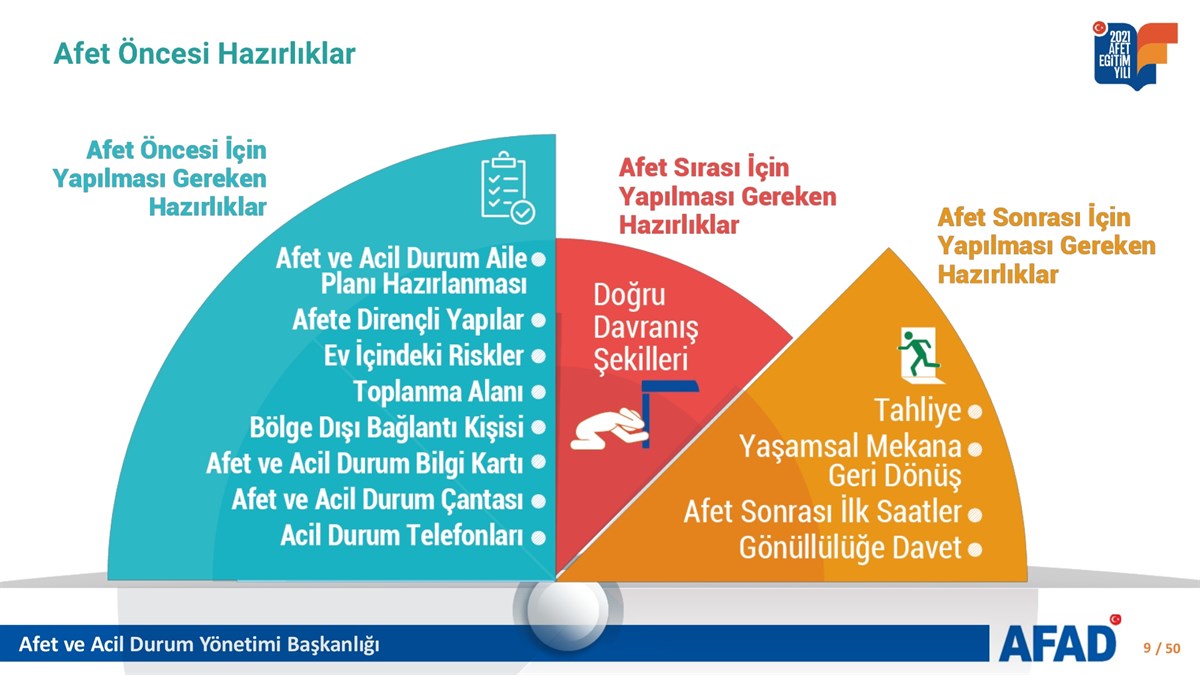 Afet Öncesi Hazırlıklar

2021 AFET EĞİTİM YILI

Afet Öncesi İçin Yapılması Gereken Hazırlıklar

Afet ve Acil Durum Aile Planı Hazırlanması
Afete Dirençli Yapılar
Ev İçindeki Riskler
Toplanma Alanı
Bölge Dışı Bağlantı Kişisi
Afet ve Acil Durum Bilgi Kartı
Afet ve Acil Durum Çantası
Acil Durum Telefonları

Afet Sırası İçin Yapılması Gereken Hazırlıklar

Doğru Davranış Şekilleri

Afet Sonrası İçin Yapılması Gereken Hazırlıklar

Tahliye
Yaşamsal Mekana Geri Dönüş
Afet Sonrası İlk Saatler
Gönüllülüğe Davet

Afet ve Acil Durum Yönetimi Başkanlığı

AFAD

9 / 50